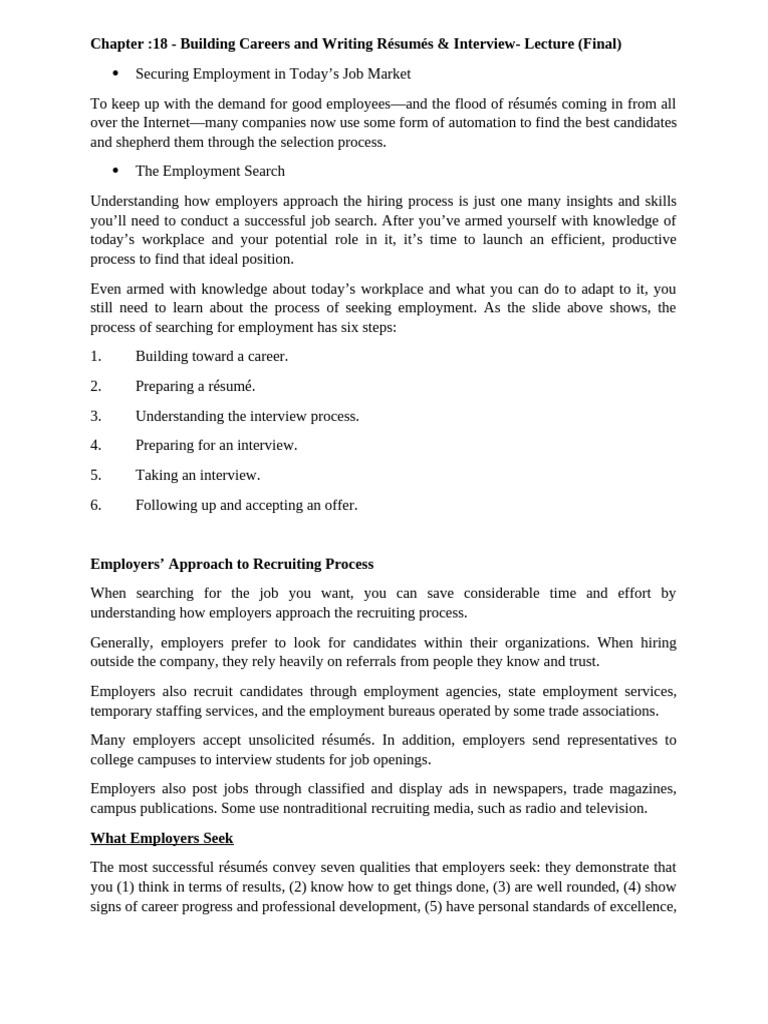 Chapter :18 - Building Careers and Writing Résumés & Interview- Lecture (Final)

• Securing Employment in Today's Job Market

To keep up with the demand for good employees—and the flood of résumés coming in from all over the Internet—many companies now use some form of automation to find the best candidates and shepherd them through the selection process.

• The Employment Search

Understanding how employers approach the hiring process is just one many insights and skills you'll need to conduct a successful job search. After you've armed yourself with knowledge of today's workplace and your potential role in it, it's time to launch an efficient, productive process to find that ideal position.

Even armed with knowledge about today's workplace and what you can do to adapt to it, you still need to learn about the process of seeking employment. As the slide above shows, the process of searching for employment has six steps:

1. Building toward a career.

2. Preparing a résumé.

3. Understanding the interview process.

4. Preparing for an interview.

5. Taking an interview.

6. Following up and accepting an offer.

Employers' Approach to Recruiting Process

When searching for the job you want, you can save considerable time and effort by understanding how employers approach the recruiting process.

Generally, employers prefer to look for candidates within their organizations. When hiring outside the company, they rely heavily on referrals from people they know and trust.

Employers also recruit candidates through employment agencies, state employment services, temporary staffing services, and the employment bureaus operated by some trade associations.

Many employers accept unsolicited résumés. In addition, employers send representatives to college campuses to interview students for job openings.

Employers also post jobs through classified and display ads in newspapers, trade magazines, campus publications. Some use nontraditional recruiting media, such as radio and television.

What Employers Seek

The most successful résumés convey seven qualities that employers seek: they demonstrate that you (1) think in terms of results, (2) know how to get things done, (3) are well rounded, (4) show signs of career progress and professional development, (5) have personal standards of excellence,